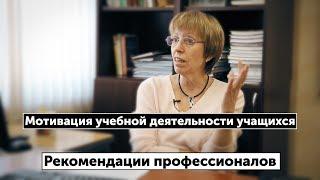 Мотивация учебной деятельности учащихся

Рекомендации профессионалов